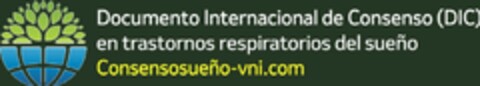 Documento Internacional de Consenso (DIC)
en trastornos respiratorios del sueño
Consensosueño-vni.com